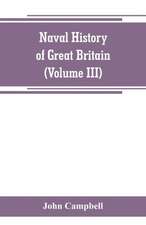 Naval History
of Great Britain
(Volume III)

John Campbell